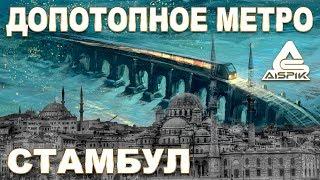 ДОПОТОПНОЕ МЕТРО

AISPIK

СТАМБУЛ